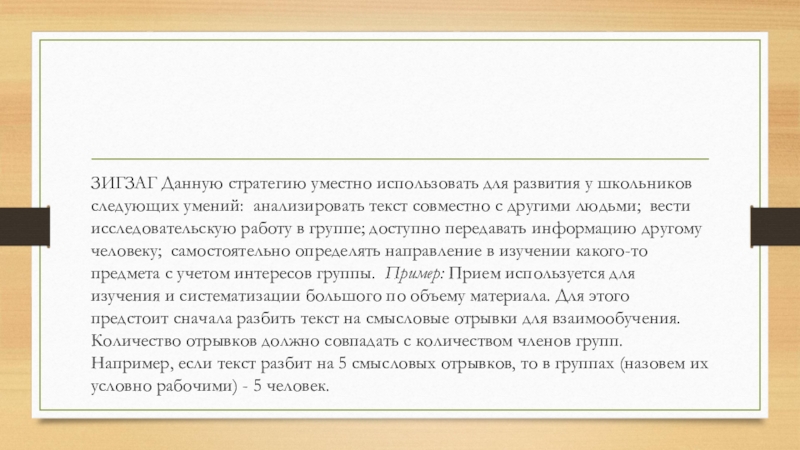 ЗИГЗАГ Данную стратегию уместно использовать для развития у школьников следующих умений: анализировать текст совместно с другими людьми; вести исследовательскую работу в группе; доступно передавать информацию другому человеку; самостоятельно определять направление в изучении какого-то предмета с учетом интересов группы. Пример: Прием используется для изучения и систематизации большого по объему материала. Для этого предстоит сначала разбить текст на смысловые отрывки для взаимообучения. Количество отрывков должно совпадать с количеством членов групп. Например, если текст разбит на 5 смысловых отрывков, то в группах (назовем их условно рабочими) - 5 человек.